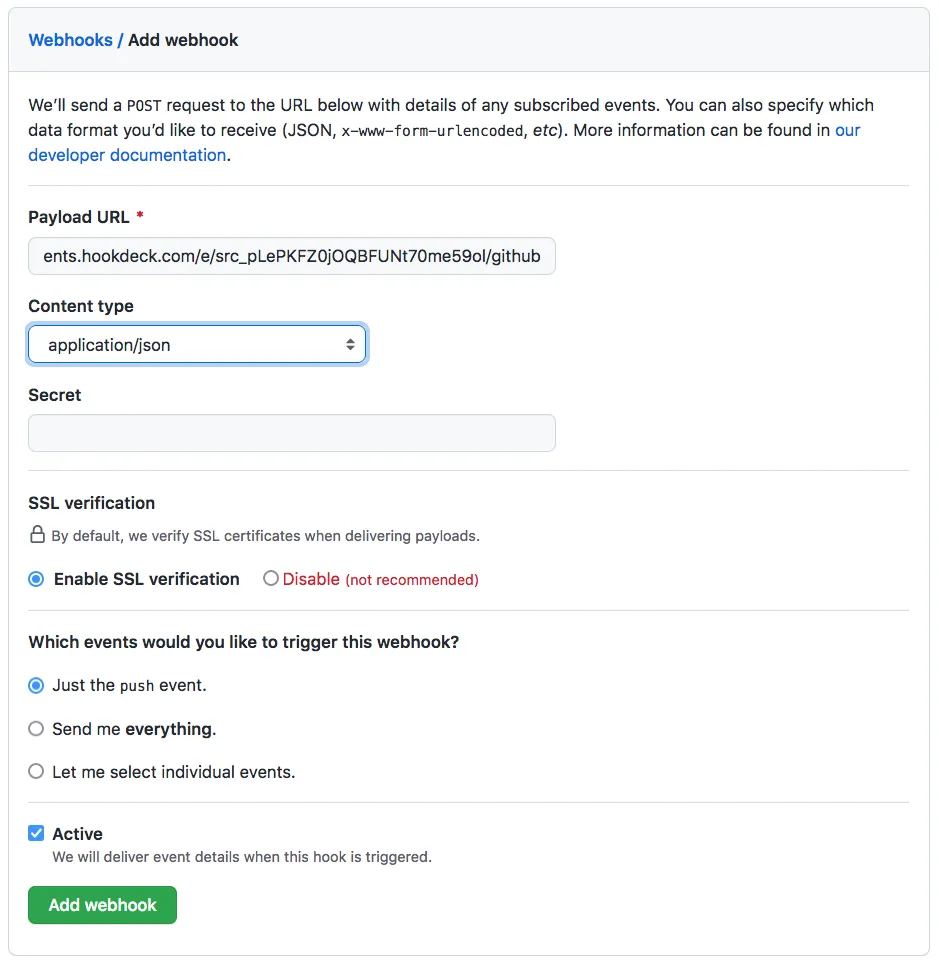 Webhooks / Add webhook

We'll send a POST request to the URL below with details of any subscribed events. You can also specify which data format you'd like to receive (JSON, x-www-form-urlencoded, etc). More information can be found in our developer documentation.

Payload URL *

ents.hookdeck.com/e/src_pLePKFZ0jOQBFUNt70me59ol/github

Content type

application/json

Secret

SSL verification

By default, we verify SSL certificates when delivering payloads.

Enable SSL verification Disable (not recommended)

Which events would you like to trigger this webhook?

Just the push event.

Send me everything.

Let me select individual events.

Active

We will deliver event details when this hook is triggered.

Add webhook